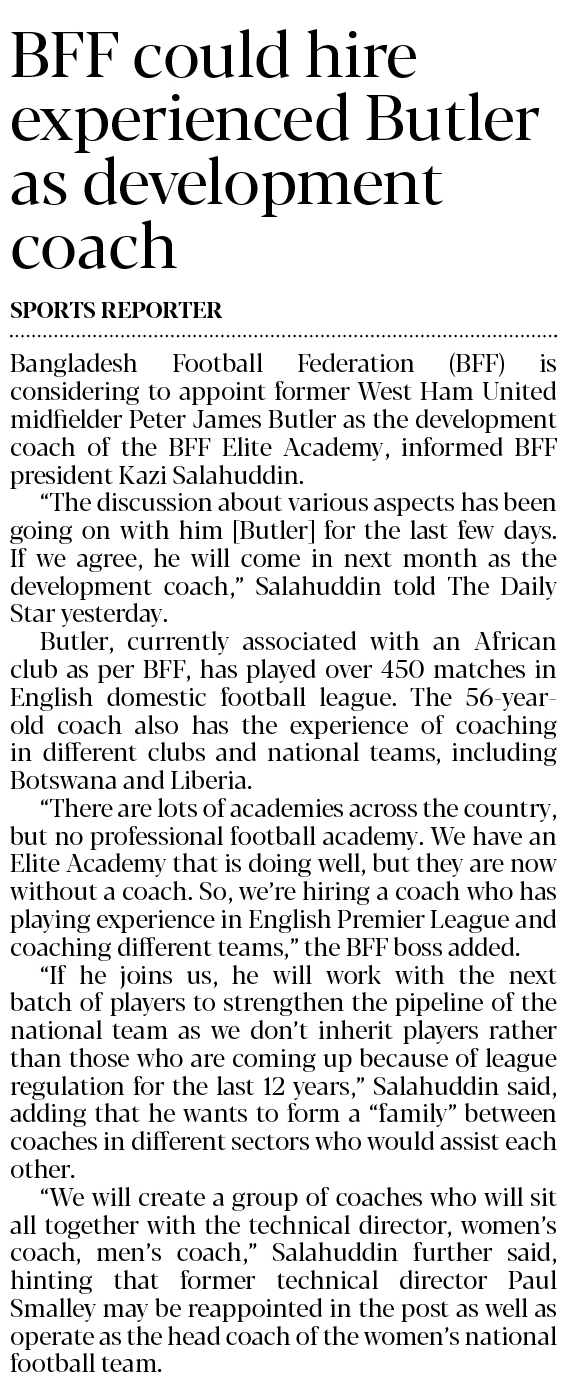 BFF could hire experienced Butler as development coach

SPORTS REPORTER

Bangladesh Football Federation (BFF) is considering to appoint former West Ham United midfielder Peter James Butler as the development coach of the BFF Elite Academy, informed BFF president Kazi Salahuddin.

"The discussion about various aspects has been going on with him [Butler] for the last few days. If we agree, he will come in next month as the development coach," Salahuddin told The Daily Star yesterday.

Butler, currently associated with an African club as per BFF, has played over 450 matches in English domestic football league. The 56-year-old coach also has the experience of coaching in different clubs and national teams, including Botswana and Liberia.

"There are lots of academies across the country, but no professional football academy. We have an Elite Academy that is doing well, but they are now without a coach. So, we're hiring a coach who has playing experience in English Premier League and coaching different teams," the BFF boss added.

"If he joins us, he will work with the next batch of players to strengthen the pipeline of the national team as we don't inherit players rather than those who are coming up because of league regulation for the last 12 years," Salahuddin said, adding that he wants to form a "family" between coaches in different sectors who would assist each other.

"We will create a group of coaches who will sit all together with the technical director, women's coach, men's coach," Salahuddin further said, hinting that former technical director Paul Smalley may be reappointed in the post as well as operate as the head coach of the women's national football team.